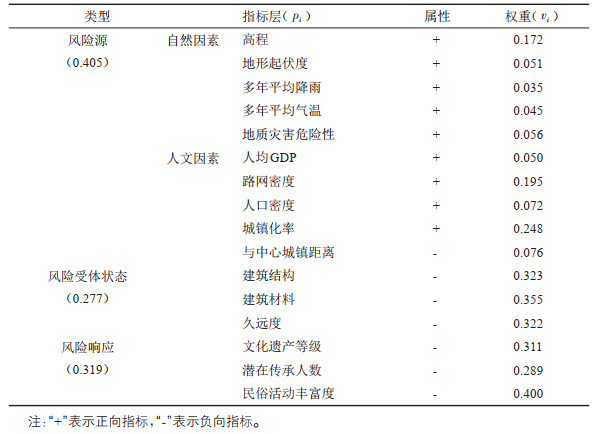 | 类型 | | 指标层（$p_i$） | 属性 | 权重（$v_i$） |
|---|---|---|---|---|
| 风险源 | 自然因素 | 高程 | + | 0.172 |
| （0.405） | | 地形起伏度 | + | 0.051 |
| | | 多年平均降雨 | + | 0.035 |
| | | 多年平均气温 | + | 0.045 |
| | | 地质灾害危险性 | + | 0.056 |
| | 人文因素 | 人均GDP | + | 0.050 |
| | | 路网密度 | + | 0.195 |
| | | 人口密度 | + | 0.072 |
| | | 城镇化率 | + | 0.248 |
| | | 与中心城镇距离 | - | 0.076 |
| 风险受体状态 | | 建筑结构 | - | 0.323 |
| （0.277） | | 建筑材料 | - | 0.355 |
| | | 久远度 | - | 0.322 |
| 风险响应 | | 文化遗产等级 | - | 0.311 |
| （0.319） | | 潜在传承人数 | - | 0.289 |
| | | 民俗活动丰富度 | - | 0.400 |

注："+"表示正向指标，"-"表示负向指标。